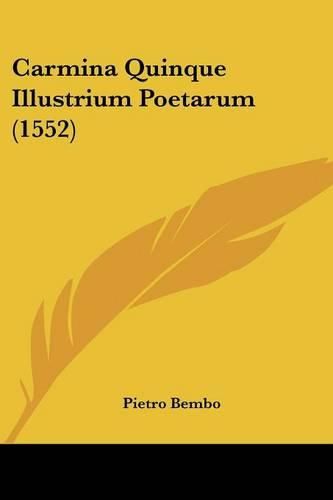 Carmina Quinque Illustrium Poetarum (1552)

Pietro Bembo